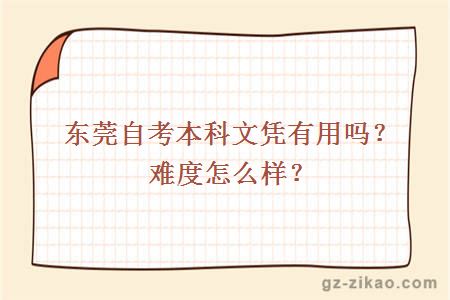 东莞自考本科文凭有用吗？
难度怎么样？

gz-zikao.com